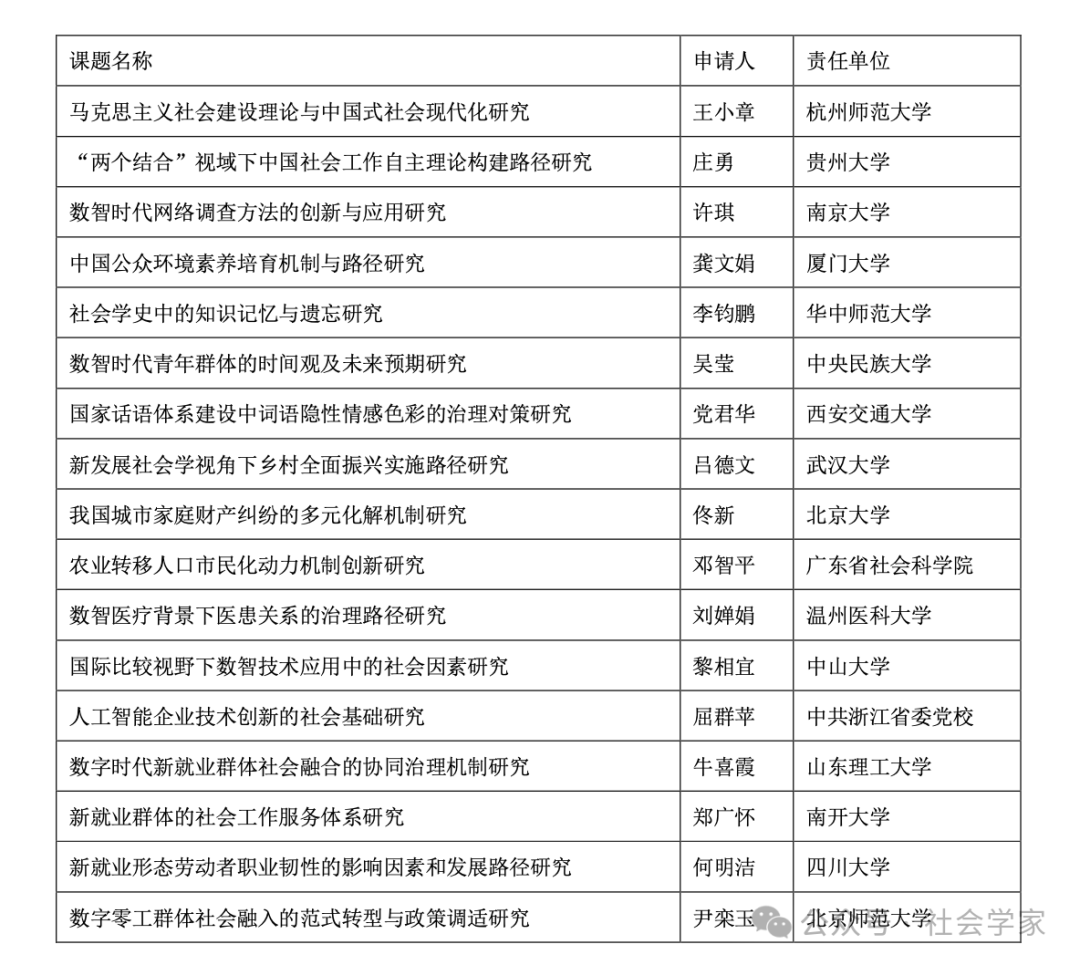 | 课题名称 | 申请人 | 责任单位 |
|---|---|---|
| 马克思主义社会建设理论与中国式社会现代化研究 | 王小章 | 杭州师范大学 |
| “两个结合”视域下中国社会工作自主理论构建路径研究 | 庄勇 | 贵州大学 |
| 数智时代网络调查方法的创新与应用研究 | 许琪 | 南京大学 |
| 中国公众环境素养培育机制与路径研究 | 龚文娟 | 厦门大学 |
| 社会学史中的知识记忆与遗忘研究 | 李钧鹏 | 华中师范大学 |
| 数智时代青年群体的时间观及未来预期研究 | 吴莹 | 中央民族大学 |
| 国家话语体系建设中词语隐性情感色彩的治理对策研究 | 党君华 | 西安交通大学 |
| 新发展社会学视角下乡村全面振兴实施路径研究 | 吕德文 | 武汉大学 |
| 我国城市家庭财产纠纷的多元化解机制研究 | 佟新 | 北京大学 |
| 农业转移人口市民化动力机制创新研究 | 邓智平 | 广东省社会科学院 |
| 数智医疗背景下医患关系的治理路径研究 | 刘婵娟 | 温州医科大学 |
| 国际比较视野下数智技术应用中的社会因素研究 | 黎相宜 | 中山大学 |
| 人工智能企业技术创新的社会基础研究 | 屈群苹 | 中共浙江省委党校 |
| 数字时代新就业群体社会融合的协同治理机制研究 | 牛喜霞 | 山东理工大学 |
| 新就业群体的社会工作服务体系研究 | 郑广怀 | 南开大学 |
| 新就业形态劳动者职业韧性的影响因素和发展路径研究 | 何明洁 | 四川大学 |
| 数字零工群体社会融入的范式转型与政策调适研究 | 尹栾玉 | 北京师范大学 |

公众号 · 社会学家